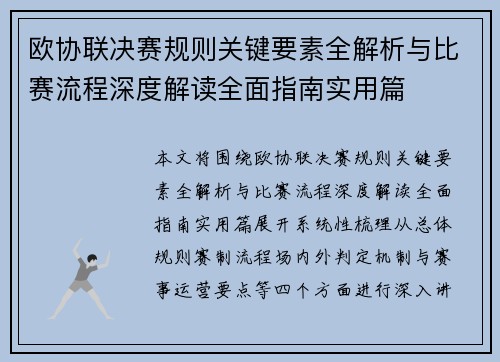 欧协联决赛规则关键要素全解析与比赛流程深度解读全面指南实用篇

本文将围绕欧协联决赛规则关键要素全解析与比赛流程深度解读全面指南实用篇展开系统性梳理从总体规则赛制流程场内外判定机制与赛事运营要点等四个方面进行深入讲